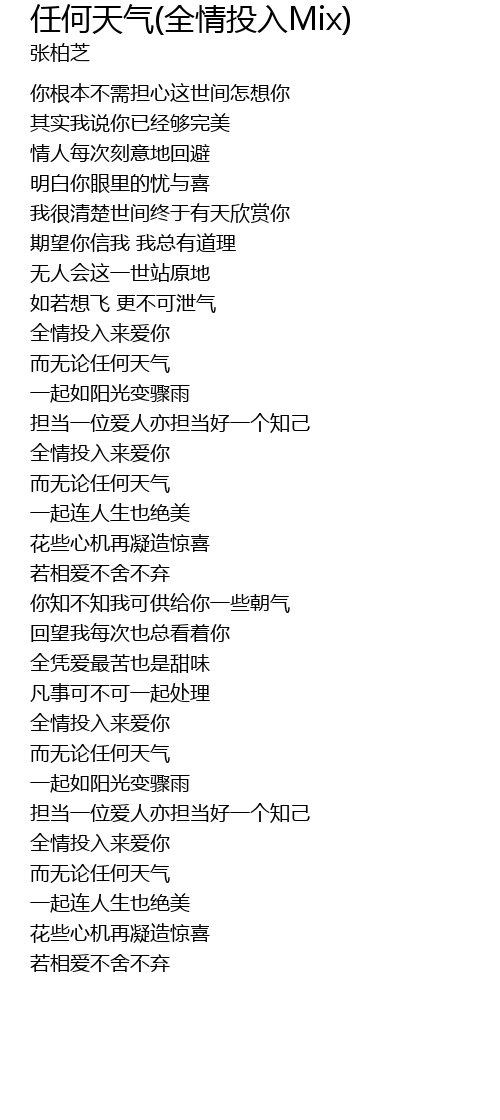 任何天气(全情投入Mix)
张柏芝

你根本不需担心这世间怎想你
其实我说你已经够完美
情人每次刻意地回避
明白你眼里的忧与喜
我很清楚世间终于有天欣赏你
期望你信我 我总有道理
无人会这一世站原地
如若想飞 更不可泄气
全情投入来爱你
而无论任何天气
一起如阳光变骤雨
担当一位爱人亦担当好一个知己
全情投入来爱你
而无论任何天气
一起连人生也绝美
花些心机再凝造惊喜
若相爱不舍不弃
你知不知我可供给你一些朝气
回望我每次也总看着你
全凭爱最苦也是甜味
凡事可不可一起处理
全情投入来爱你
而无论任何天气
一起如阳光变骤雨
担当一位爱人亦担当好一个知己
全情投入来爱你
而无论任何天气
一起连人生也绝美
花些心机再凝造惊喜
若相爱不舍不弃